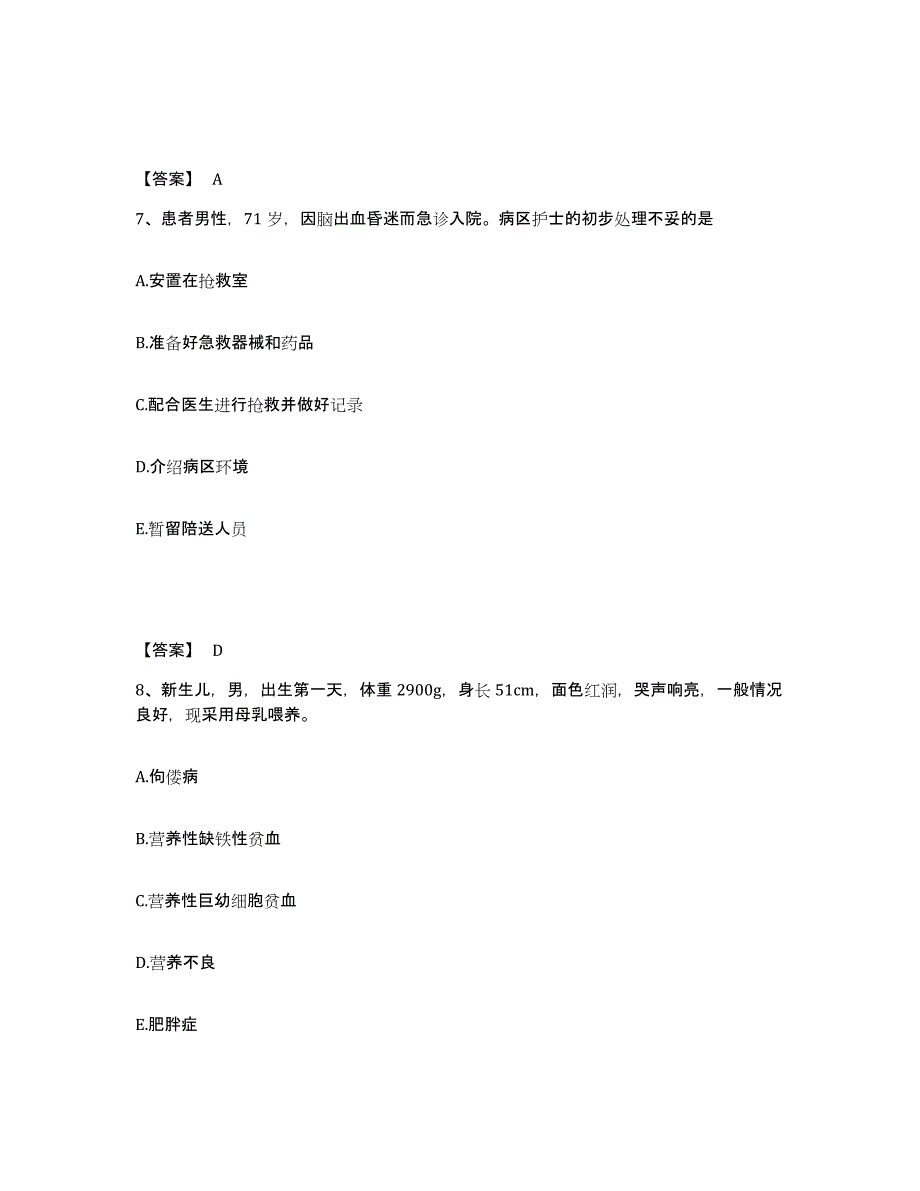 【答案】 A

7、患者男性，71 岁，因脑出血昏迷而急诊入院。病区护士的初步处理不妥的是

A.安置在抢救室

B.准备好急救器械和药品

C.配合医生进行抢救并做好记录

D.介绍病区环境

E.暂留陪送人员

【答案】 D

8、新生儿，男，出生第一天，体重 2900g，身长 51cm，面色红润，哭声响亮，一般情况良好，现采用母乳喂养。

A.佝偻病

B.营养性缺铁性贫血

C.营养性巨幼细胞贫血

D.营养不良

E.肥胖症